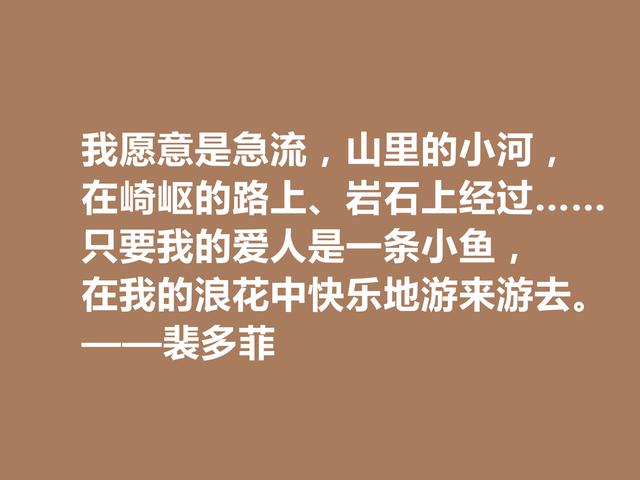 我愿意是急流，山里的小河，
在崎岖的路上、岩石上经过……
只要我的爱人是一条小鱼，
在我的浪花中快乐地游来游去。
——裴多菲